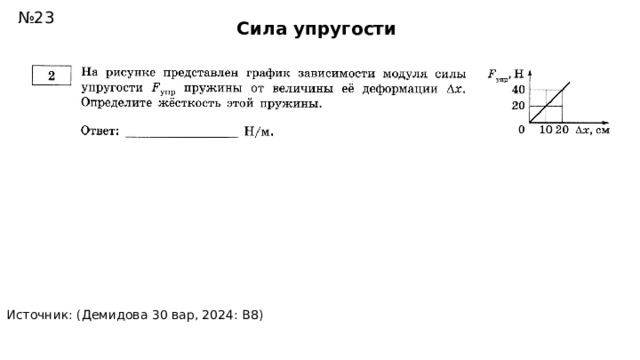 №23

Сила упругости

2

На рисунке представлен график зависимости модуля силы упругости $F_{упр}$ пружины от величины её деформации $\Delta x$. Определите жёсткость этой пружины.

Ответ: ________________ Н/м.

$F_{упр}$, Н
40
20
0
10 20 $\Delta x$, см

Источник: (Демидова 30 вар, 2024: В8)